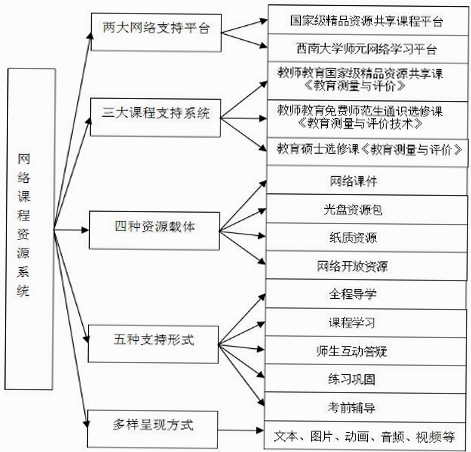 网络课程资源系统

两大网络支持平台

国家级精品资源共享课程平台

西南大学师元网络学习平台

三大课程支持系统

教师教育国家级精品资源共享课《教育测量与评价》

教师教育免费师范生通识选修课《教育测量与评价技术》

教育硕士选修课《教育测量与评价》

四种资源载体

网络课件

光盘资源包

纸质资源

网络开放资源

五种支持形式

全程导学

课程学习

师生互动答疑

练习巩固

考前辅导

多样呈现方式

文本、图片、动画、音频、视频等